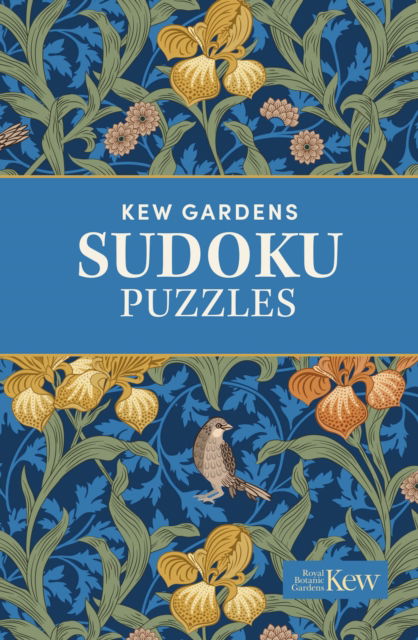 KEW GARDENS
SUDOKU
PUZZLES

Royal Botanic Gardens Kew